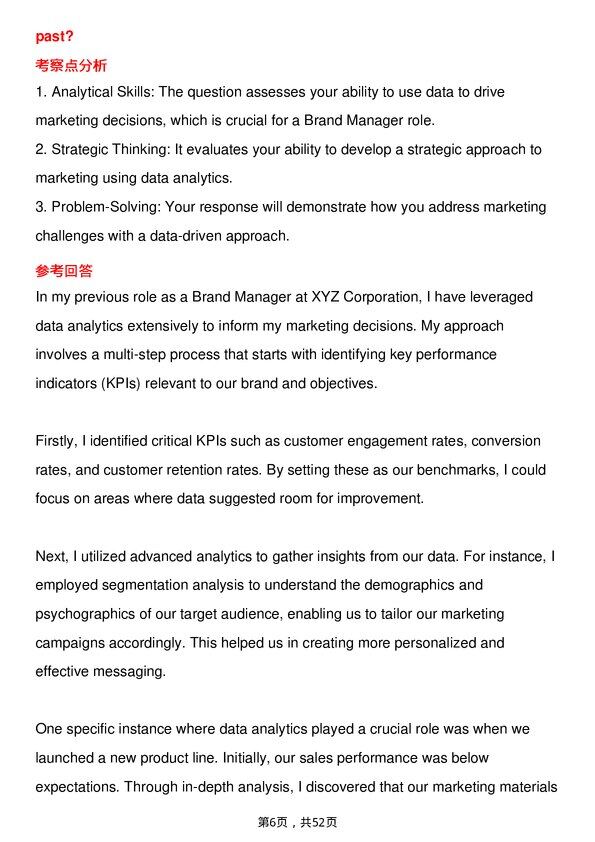 past?

考察点分析

1. Analytical Skills: The question assesses your ability to use data to drive marketing decisions, which is crucial for a Brand Manager role.
2. Strategic Thinking: It evaluates your ability to develop a strategic approach to marketing using data analytics.
3. Problem-Solving: Your response will demonstrate how you address marketing challenges with a data-driven approach.

参考回答

In my previous role as a Brand Manager at XYZ Corporation, I have leveraged data analytics extensively to inform my marketing decisions. My approach involves a multi-step process that starts with identifying key performance indicators (KPIs) relevant to our brand and objectives.

Firstly, I identified critical KPIs such as customer engagement rates, conversion rates, and customer retention rates. By setting these as our benchmarks, I could focus on areas where data suggested room for improvement.

Next, I utilized advanced analytics to gather insights from our data. For instance, I employed segmentation analysis to understand the demographics and psychographics of our target audience, enabling us to tailor our marketing campaigns accordingly. This helped us in creating more personalized and effective messaging.

One specific instance where data analytics played a crucial role was when we launched a new product line. Initially, our sales performance was below expectations. Through in-depth analysis, I discovered that our marketing materials

第6页，共52页